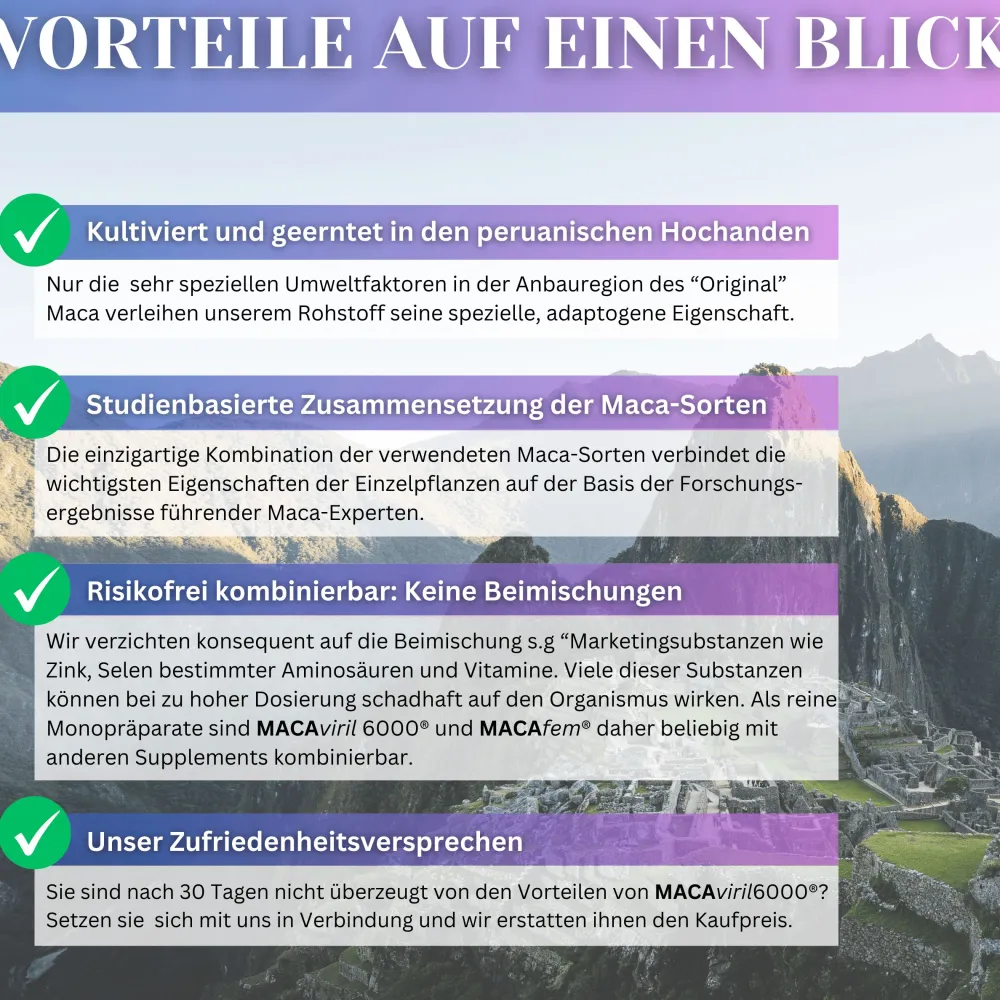 VORTEILE AUF EINEN BLICK

Kultiviert und geerntet in den peruanischen Hochanden

Nur die sehr speziellen Umweltfaktoren in der Anbauregion des “Original” Maca verleihen unserem Rohstoff seine spezielle, adaptogene Eigenschaft.

Studienbasierte Zusammensetzung der Maca-Sorten

Die einzigartige Kombination der verwendeten Maca-Sorten verbindet die wichtigsten Eigenschaften der Einzelpflanzen auf der Basis der Forschungsergebnisse führender Maca-Experten.

Risikofrei kombinierbar: Keine Beimischungen

Wir verzichten konsequent auf die Beimischung s.g “Marketingsubstanzen wie Zink, Selen bestimmter Aminosäuren und Vitamine. Viele dieser Substanzen können bei zu hoher Dosierung schadhaft auf den Organismus wirken. Als reine Monopräparate sind MACAviril 6000® und MACAfem® daher beliebig mit anderen Supplements kombinierbar.

Unser Zufriedenheitsversprechen

Sie sind nach 30 Tagen nicht überzeugt von den Vorteilen von MACAviril6000®? Setzen sie sich mit uns in Verbindung und wir erstatten ihnen den Kaufpreis.